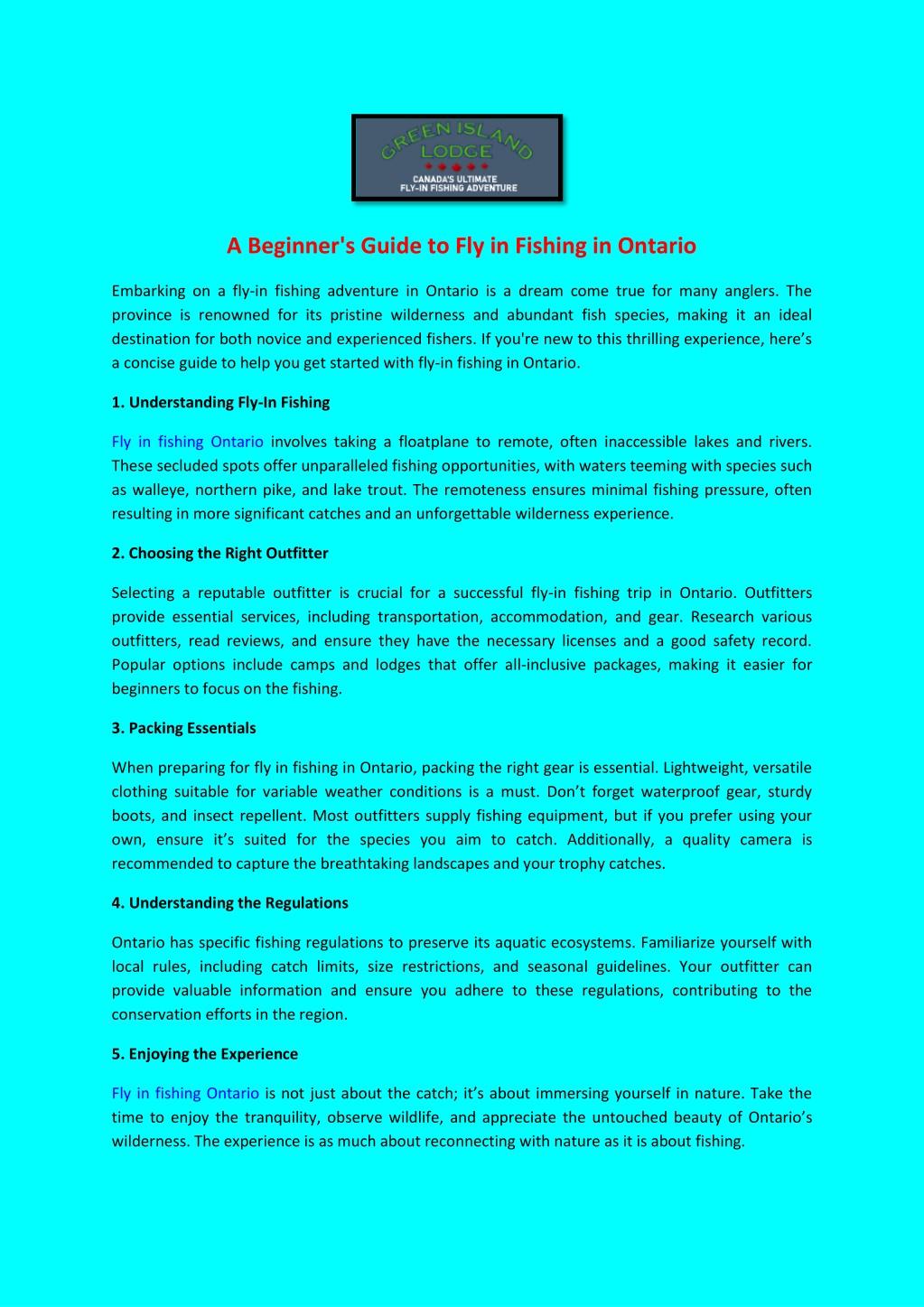 GREEN ISLAND LODGE
CANADA'S ULTIMATE FLY-IN FISHING ADVENTURE

A Beginner's Guide to Fly in Fishing in Ontario

Embarking on a fly-in fishing adventure in Ontario is a dream come true for many anglers. The province is renowned for its pristine wilderness and abundant fish species, making it an ideal destination for both novice and experienced fishers. If you're new to this thrilling experience, here's a concise guide to help you get started with fly-in fishing in Ontario.

1. Understanding Fly-In Fishing

Fly in fishing Ontario involves taking a floatplane to remote, often inaccessible lakes and rivers. These secluded spots offer unparalleled fishing opportunities, with waters teeming with species such as walleye, northern pike, and lake trout. The remoteness ensures minimal fishing pressure, often resulting in more significant catches and an unforgettable wilderness experience.

2. Choosing the Right Outfitter

Selecting a reputable outfitter is crucial for a successful fly-in fishing trip in Ontario. Outfitters provide essential services, including transportation, accommodation, and gear. Research various outfitters, read reviews, and ensure they have the necessary licenses and a good safety record. Popular options include camps and lodges that offer all-inclusive packages, making it easier for beginners to focus on the fishing.

3. Packing Essentials

When preparing for fly in fishing in Ontario, packing the right gear is essential. Lightweight, versatile clothing suitable for variable weather conditions is a must. Don't forget waterproof gear, sturdy boots, and insect repellent. Most outfitters supply fishing equipment, but if you prefer using your own, ensure it's suited for the species you aim to catch. Additionally, a quality camera is recommended to capture the breathtaking landscapes and your trophy catches.

4. Understanding the Regulations

Ontario has specific fishing regulations to preserve its aquatic ecosystems. Familiarize yourself with local rules, including catch limits, size restrictions, and seasonal guidelines. Your outfitter can provide valuable information and ensure you adhere to these regulations, contributing to the conservation efforts in the region.

5. Enjoying the Experience

Fly in fishing Ontario is not just about the catch; it's about immersing yourself in nature. Take the time to enjoy the tranquility, observe wildlife, and appreciate the untouched beauty of Ontario's wilderness. The experience is as much about reconnecting with nature as it is about fishing.